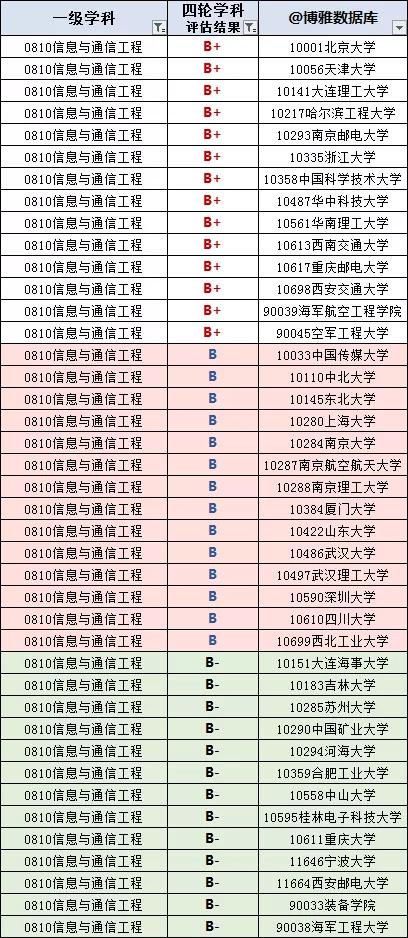 | 一级学科 | 四轮学科评估结果 | @博雅数据库 |
|---|---|---|
| 0810信息与通信工程 | B+ | 10001北京大学 |
| 0810信息与通信工程 | B+ | 10056天津大学 |
| 0810信息与通信工程 | B+ | 10141大连理工大学 |
| 0810信息与通信工程 | B+ | 10217哈尔滨工程大学 |
| 0810信息与通信工程 | B+ | 10293南京邮电大学 |
| 0810信息与通信工程 | B+ | 10335浙江大学 |
| 0810信息与通信工程 | B+ | 10358中国科学技术大学 |
| 0810信息与通信工程 | B+ | 10487华中科技大学 |
| 0810信息与通信工程 | B+ | 10561华南理工大学 |
| 0810信息与通信工程 | B+ | 10613西南交通大学 |
| 0810信息与通信工程 | B+ | 10617重庆邮电大学 |
| 0810信息与通信工程 | B+ | 10698西安交通大学 |
| 0810信息与通信工程 | B+ | 90039海军航空工程学院 |
| 0810信息与通信工程 | B+ | 90045空军工程大学 |
| 0810信息与通信工程 | B | 10033中国传媒大学 |
| 0810信息与通信工程 | B | 10110中北大学 |
| 0810信息与通信工程 | B | 10145东北大学 |
| 0810信息与通信工程 | B | 10280上海大学 |
| 0810信息与通信工程 | B | 10284南京大学 |
| 0810信息与通信工程 | B | 10287南京航空航天大学 |
| 0810信息与通信工程 | B | 10288南京理工大学 |
| 0810信息与通信工程 | B | 10384厦门大学 |
| 0810信息与通信工程 | B | 10422山东大学 |
| 0810信息与通信工程 | B | 10486武汉大学 |
| 0810信息与通信工程 | B | 10497武汉理工大学 |
| 0810信息与通信工程 | B | 10590深圳大学 |
| 0810信息与通信工程 | B | 10610四川大学 |
| 0810信息与通信工程 | B | 10699西北工业大学 |
| 0810信息与通信工程 | B- | 10151大连海事大学 |
| 0810信息与通信工程 | B- | 10183吉林大学 |
| 0810信息与通信工程 | B- | 10285苏州大学 |
| 0810信息与通信工程 | B- | 10290中国矿业大学 |
| 0810信息与通信工程 | B- | 10294河海大学 |
| 0810信息与通信工程 | B- | 10359合肥工业大学 |
| 0810信息与通信工程 | B- | 10558中山大学 |
| 0810信息与通信工程 | B- | 10595桂林电子科技大学 |
| 0810信息与通信工程 | B- | 10611重庆大学 |
| 0810信息与通信工程 | B- | 11646宁波大学 |
| 0810信息与通信工程 | B- | 11664西安邮电大学 |
| 0810信息与通信工程 | B- | 90033装备学院 |
| 0810信息与通信工程 | B- | 90038海军工程大学 |